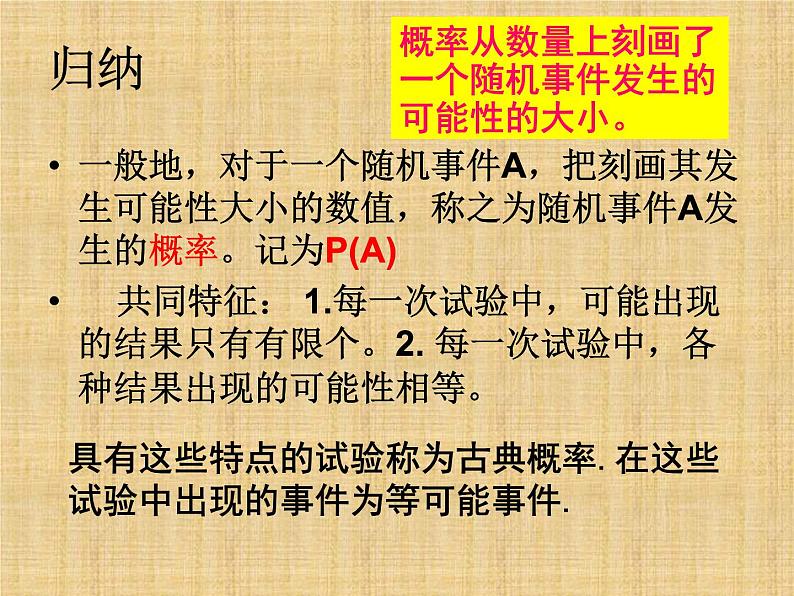 归纳

概率从数量上刻画了一个随机事件发生的可能性的大小。

• 一般地，对于一个随机事件A，把刻画其发生可能性大小的数值，称之为随机事件A发生的概率。记为P(A)

• 共同特征： 1.每一次试验中，可能出现的结果只有有限个。2. 每一次试验中，各种结果出现的可能性相等。

具有这些特点的试验称为古典概率. 在这些试验中出现的事件为等可能事件.